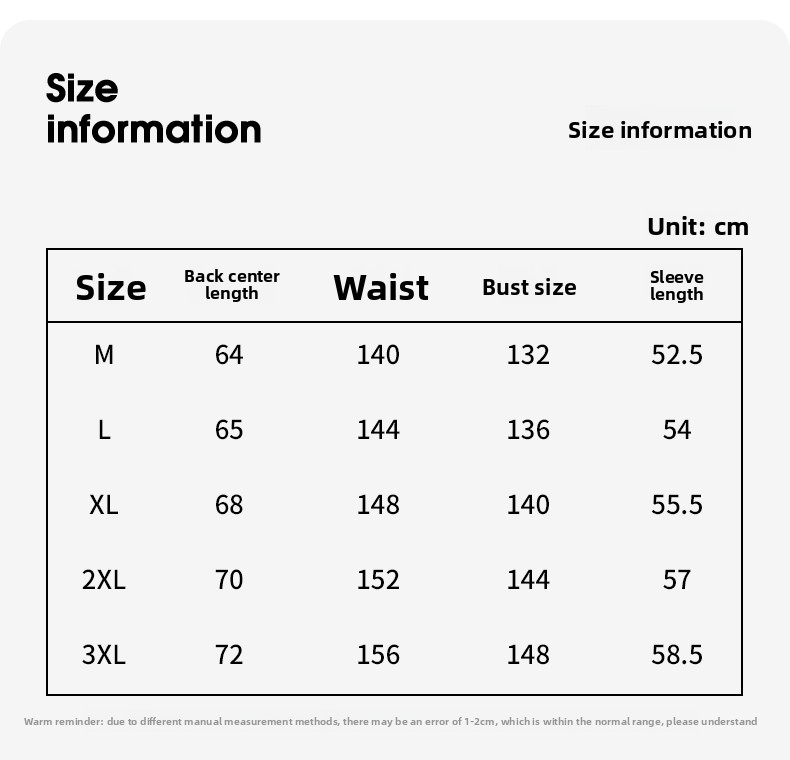 Size information

Size information

Unit: cm

| Size | Back center length | Waist | Bust size | Sleeve length |
|---|---|---|---|---|
| M | 64 | 140 | 132 | 52.5 |
| L | 65 | 144 | 136 | 54 |
| XL | 68 | 148 | 140 | 55.5 |
| 2XL | 70 | 152 | 144 | 57 |
| 3XL | 72 | 156 | 148 | 58.5 |

Warm reminder: due to different manual measurement methods, there may be an error of 1-2cm, which is within the normal range, please understand